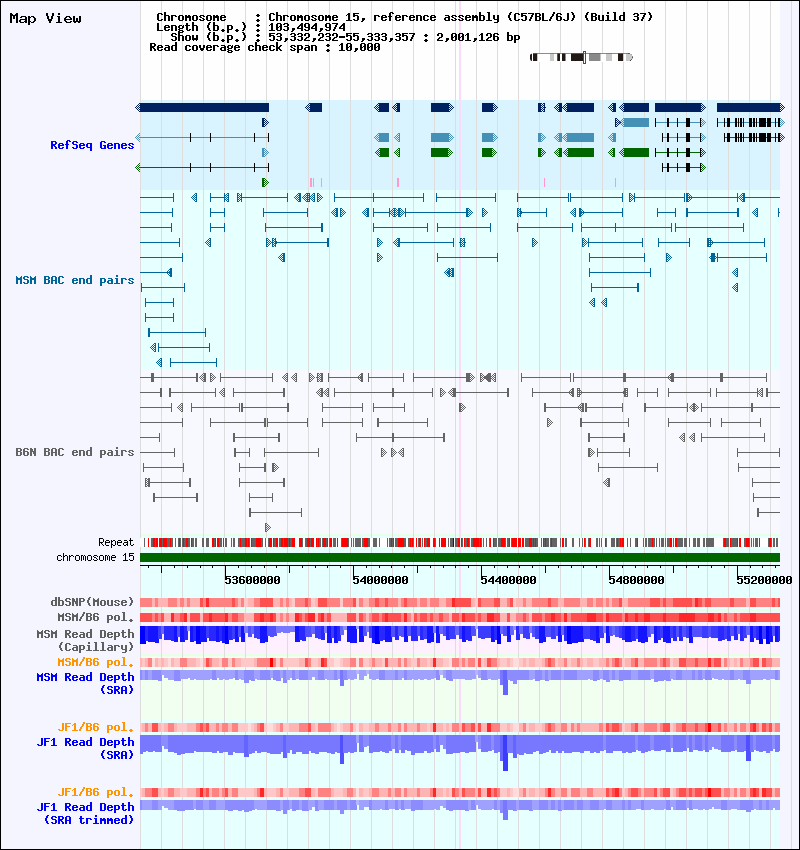 Map View

Chromosome : Chromosome 15, reference assembly (C57BL/6J) (Build 37)
Length (b.p.) : 103,494,974
Show (b.p.) : 53,332,232-55,333,357 : 2,001,126 bp
Read coverage check span : 10,000

RefSeq Genes

MSM BAC end pairs

B6N BAC end pairs

Repeat
chromosome 15

53600000 54000000 54400000 54800000 55200000

dbSNP(Mouse)
MSM/B6 pol.
MSM Read Depth (Capillary)
MSM/B6 pol.
MSM Read Depth (SRA)

JF1/B6 pol.
JF1 Read Depth (SRA)

JF1/B6 pol.
JF1 Read Depth (SRA trimmed)